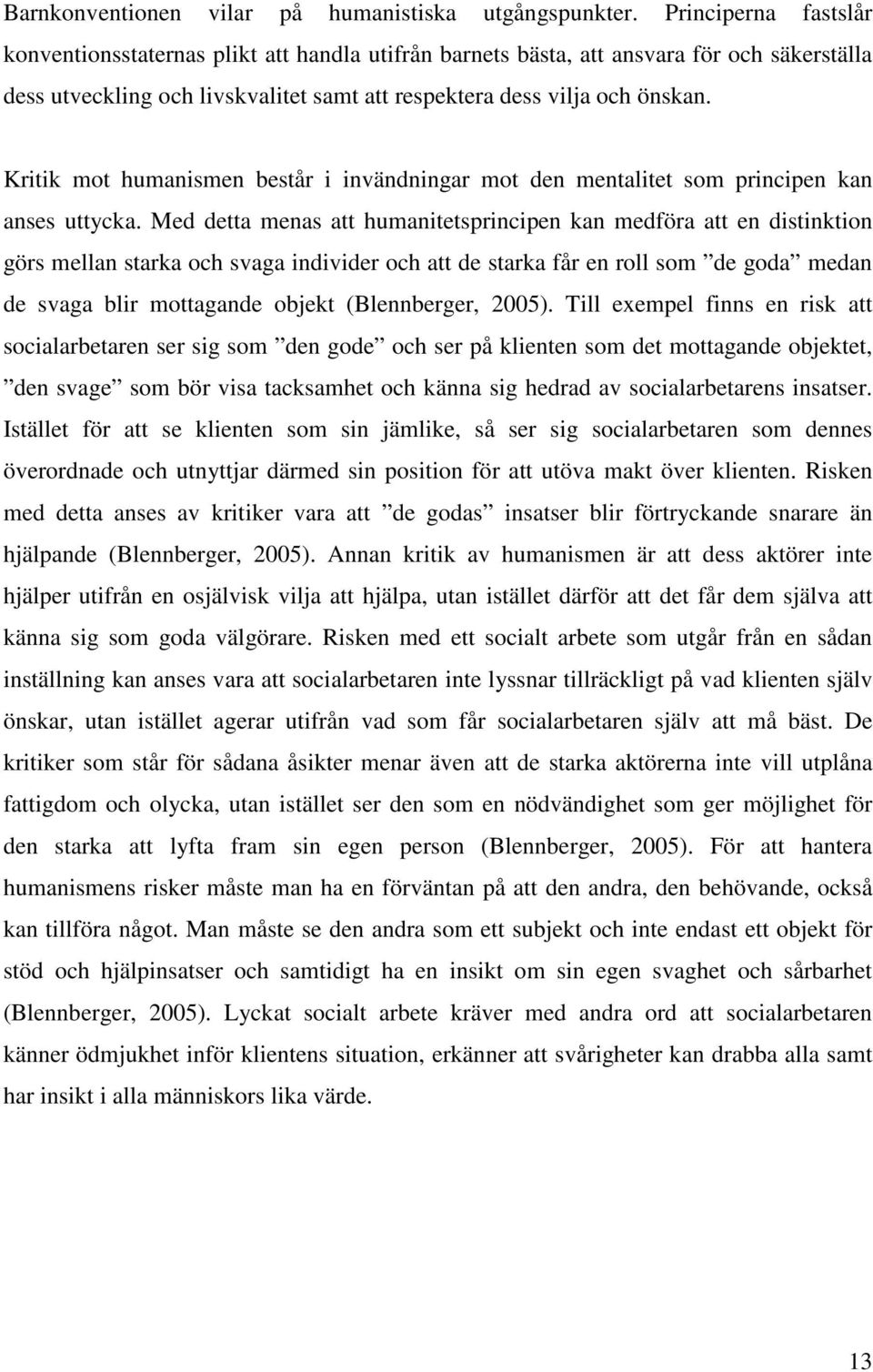 Barnkonventionen vilar på humanistiska utgångspunkter. Principerna fastslår konventionsstaternas plikt att handla utifrån barnets bästa, att ansvara för och säkerställa dess utveckling och livskvalitet samt att respektera dess vilja och önskan.

Kritik mot humanismen består i invändningar mot den mentalitet som principen kan anses uttycka. Med detta menas att humanitetsprincipen kan medföra att en distinktion görs mellan starka och svaga individer och att de starka får en roll som ”de goda” medan de svaga blir mottagande objekt (Blennberger, 2005). Till exempel finns en risk att socialarbetaren ser sig som ”den gode” och ser på klienten som det mottagande objektet, ”den svage” som bör visa tacksamhet och känna sig hedrad av socialarbetarens insatser. Istället för att se klienten som sin jämlike, så ser sig socialarbetaren som dennes överordnade och utnyttjar därmed sin position för att utöva makt över klienten. Risken med detta anses av kritiker vara att ”de godas” insatser blir förtryckande snarare än hjälpande (Blennberger, 2005). Annan kritik av humanismen är att dess aktörer inte hjälper utifrån en osjälvisk vilja att hjälpa, utan istället därför att det får dem själva att känna sig som goda välgörare. Risken med ett socialt arbete som utgår från en sådan inställning kan anses vara att socialarbetaren inte lyssnar tillräckligt på vad klienten själv önskar, utan istället agerar utifrån vad som får socialarbetaren själv att må bäst. De kritiker som står för sådana åsikter menar även att de starka aktörerna inte vill utplåna fattigdom och olycka, utan istället ser den som en nödvändighet som ger möjlighet för den starka att lyfta fram sin egen person (Blennberger, 2005). För att hantera humanismens risker måste man ha en förväntan på att den andra, den behövande, också kan tillföra något. Man måste se den andra som ett subjekt och inte endast ett objekt för stöd och hjälpinsatser och samtidigt ha en insikt om sin egen svaghet och sårbarhet (Blennberger, 2005). Lyckat socialt arbete kräver med andra ord att socialarbetaren känner ödmjukhet inför klientens situation, erkänner att svårigheter kan drabba alla samt har insikt i alla människors lika värde.

13